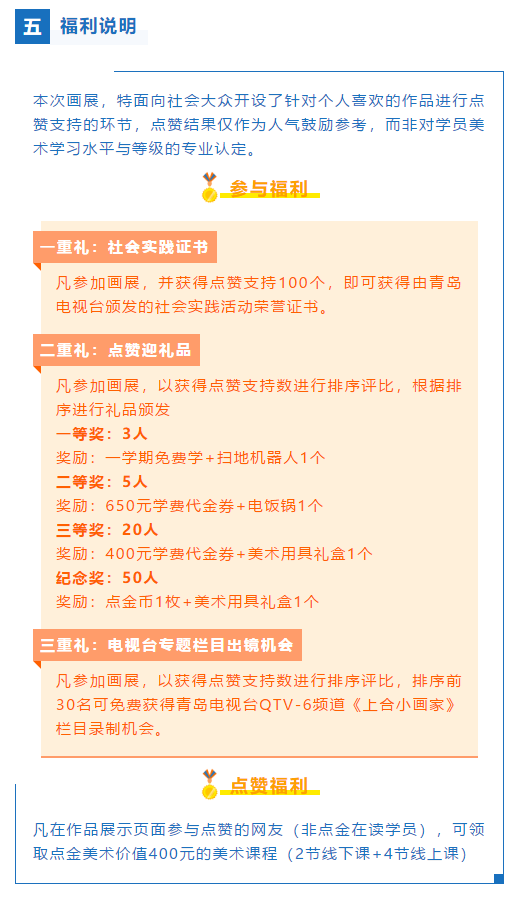 五 福利说明

本次画展，特面向社会大众开设了针对个人喜欢的作品进行点赞支持的环节，点赞结果仅作为人气鼓励参考，而非对学员美术学习水平与等级的专业认定。

参与福利

一重礼：社会实践证书

凡参加画展，并获得点赞支持100个，即可获得由青岛电视台颁发的社会实践活动荣誉证书。

二重礼：点赞迎礼品

凡参加画展，以获得点赞支持数进行排序评比，根据排序进行礼品颁发

一等奖：3人

奖励：一学期免费学+扫地机器人1个

二等奖：5人

奖励：650元学费代金券+电饭锅1个

三等奖：20人

奖励：400元学费代金券+美术用具礼盒1个

纪念奖：50人

奖励：点金币1枚+美术用具礼盒1个

三重礼：电视台专题栏目出镜机会

凡参加画展，以获得点赞支持数进行排序评比，排序前30名可免费获得青岛电视台QTV-6频道《上合小画家》栏目录制机会。

点赞福利

凡在作品展示页面参与点赞的网友（非点金在读学员），可领取点金美术价值400元的美术课程（2节线下课+4节线上课）